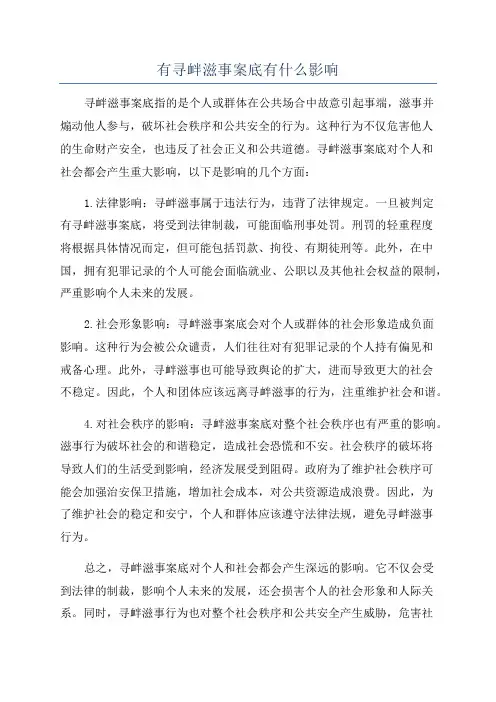 有寻衅滋事案底有什么影响

寻衅滋事案底指的是个人或群体在公共场合中故意引起事端，滋事并煽动他人参与，破坏社会秩序和公共安全的行为。这种行为不仅危害他人的生命财产安全，也违反了社会正义和公共道德。寻衅滋事案底对个人和社会都会产生重大影响，以下是影响的几个方面：

1.法律影响：寻衅滋事属于违法行为，违背了法律规定。一旦被判定有寻衅滋事案底，将受到法律制裁，可能面临刑事处罚。刑罚的轻重程度将根据具体情况而定，但可能包括罚款、拘役、有期徒刑等。此外，在中国，拥有犯罪记录的个人可能会面临就业、公职以及其他社会权益的限制，严重影响个人未来的发展。

2.社会形象影响：寻衅滋事案底会对个人或群体的社会形象造成负面影响。这种行为会被公众谴责，人们往往对有犯罪记录的个人持有偏见和戒备心理。此外，寻衅滋事也可能导致舆论的扩大，进而导致更大的社会不稳定。因此，个人和团体应该远离寻衅滋事的行为，注重维护社会和谐。

4.对社会秩序的影响：寻衅滋事案底对整个社会秩序也有严重的影响。滋事行为破坏社会的和谐稳定，造成社会恐慌和不安。社会秩序的破坏将导致人们的生活受到影响，经济发展受到阻碍。政府为了维护社会秩序可能会加强治安保卫措施，增加社会成本，对公共资源造成浪费。因此，为了维护社会的稳定和安宁，个人和群体应该遵守法律法规，避免寻衅滋事行为。

总之，寻衅滋事案底对个人和社会都会产生深远的影响。它不仅会受到法律的制裁，影响个人未来的发展，还会损害个人的社会形象和人际关系。同时，寻衅滋事行为也对整个社会秩序和公共安全产生威胁，危害社